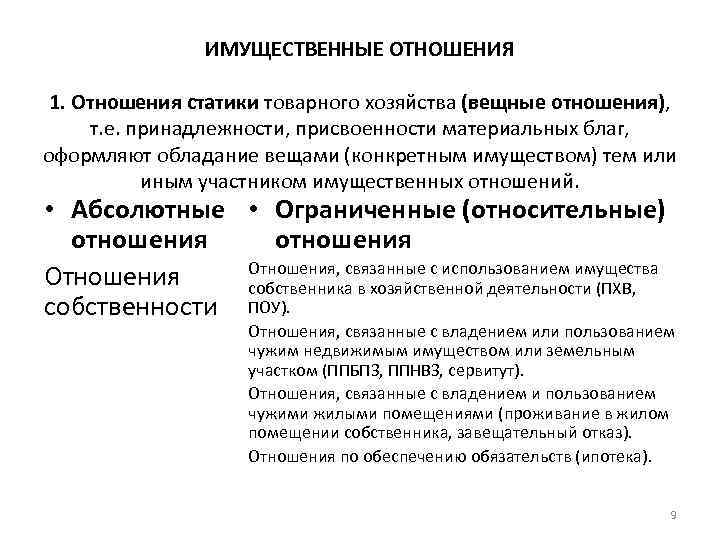 ИМУЩЕСТВЕННЫЕ ОТНОШЕНИЯ

1. Отношения статики товарного хозяйства (вещные отношения), т.е. принадлежности, присвоенности материальных благ, оформляют обладание вещами (конкретным имуществом) тем или иным участником имущественных отношений.

• Абсолютные отношения

Отношения собственности

• Ограниченные (относительные) отношения

Отношения, связанные с использованием имущества собственника в хозяйственной деятельности (ПХВ, ПОУ).

Отношения, связанные с владением или пользованием чужим недвижимым имуществом или земельным участком (ППБПЗ, ППНВЗ, сервитут).

Отношения, связанные с владением и пользованием чужими жилыми помещениями (проживание в жилом помещении собственника, завещательный отказ).

Отношения по обеспечению обязательств (ипотека).

9